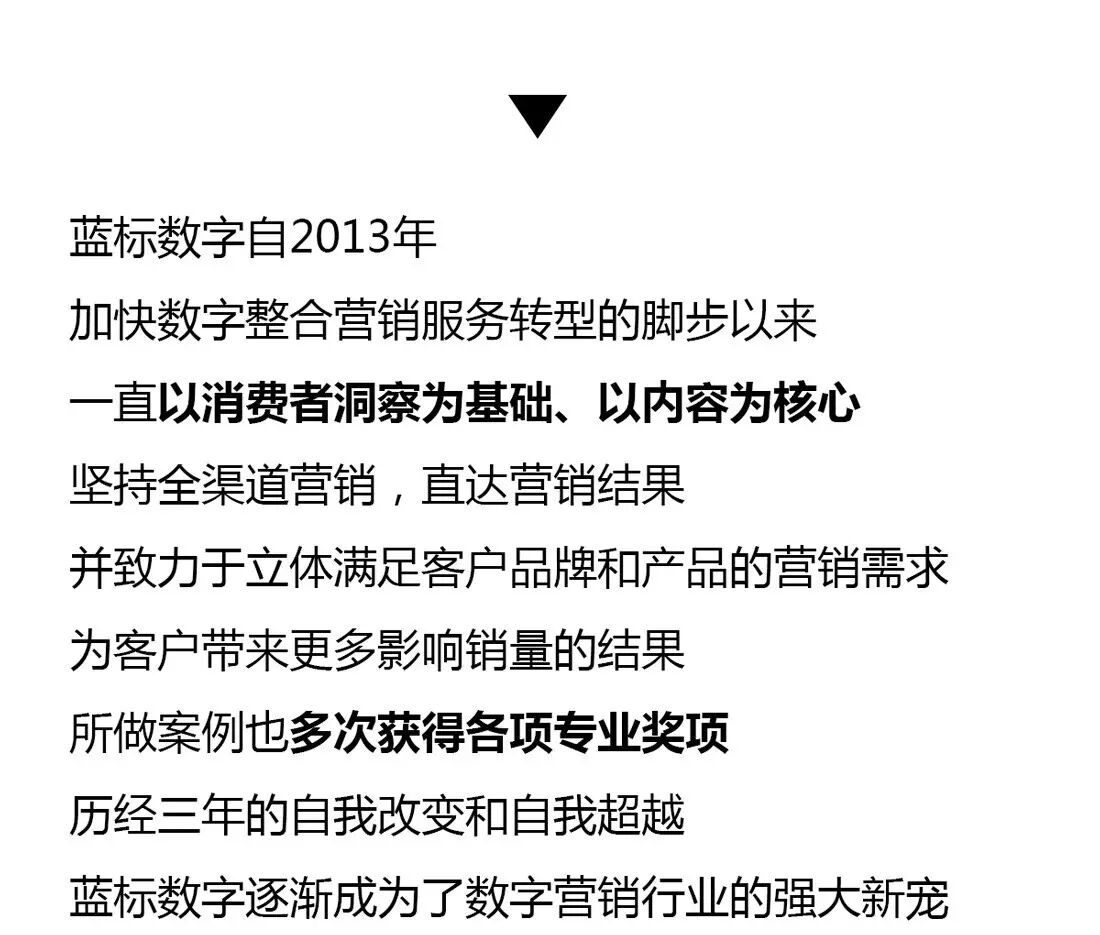 蓝标数字自2013年

加快数字整合营销服务转型的脚步以来

一直以消费者洞察为基础、以内容为核心

坚持全渠道营销，直达营销结果

并致力于立体满足客户品牌和产品的营销需求

为客户带来更多影响销量的结果

所做案例也多次获得各项专业奖项

历经三年的自我改变和自我超越

蓝标数字逐渐成为了数字营销行业的强大新宠